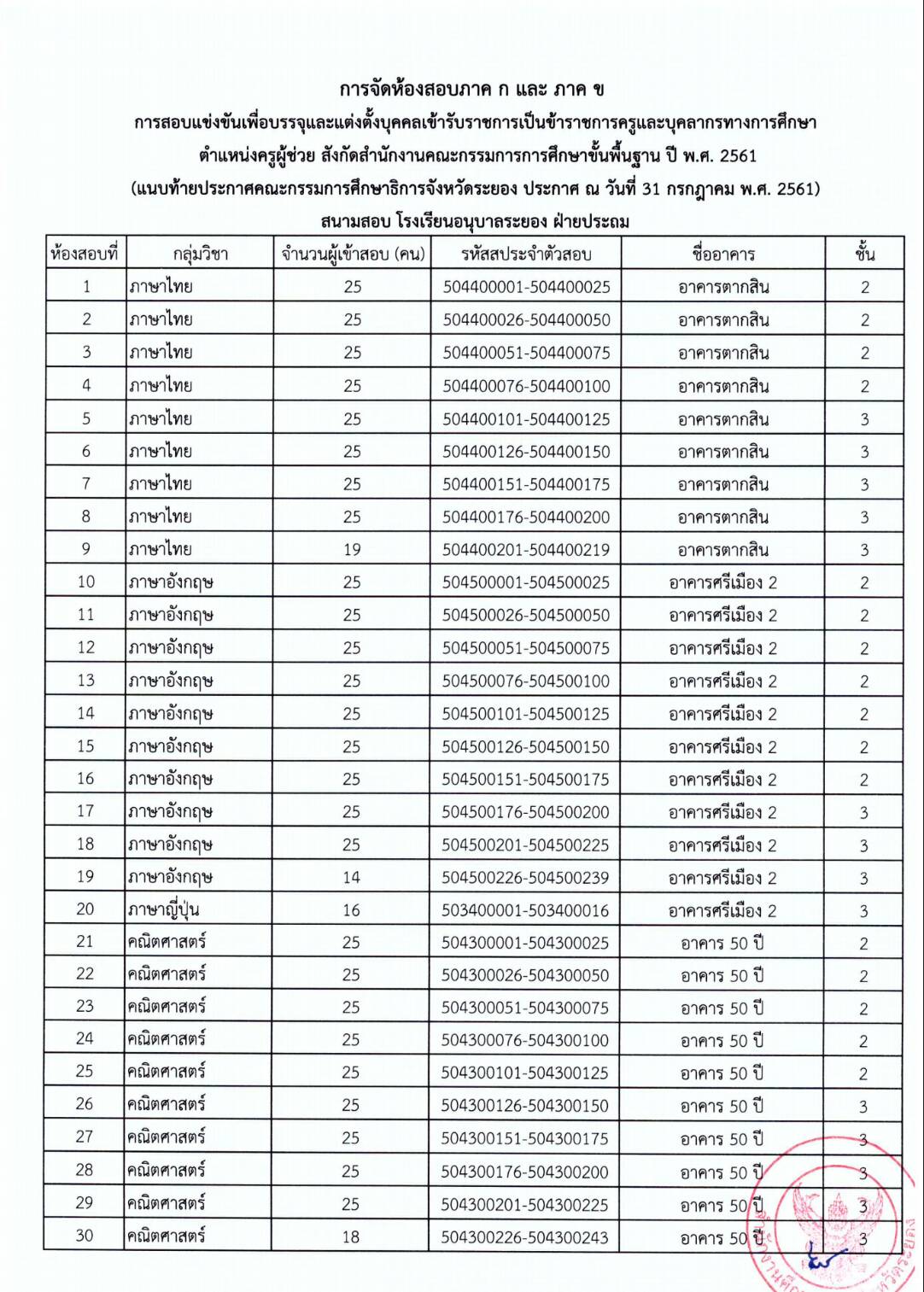 การจัดห้องสอบภาค ก และ ภาค ข
การสอบแข่งขันเพื่อบรรจุและแต่งตั้งบุคคลเข้ารับราชการเป็นข้าราชการครูและบุคลากรทางการศึกษา
ตำแหน่งครูผู้ช่วย สังกัดสำนักงานคณะกรรมการการศึกษาขั้นพื้นฐาน ปี พ.ศ. 2561
(แนบท้ายประกาศคณะกรรมการศึกษาธิการจังหวัดระยอง ประกาศ ณ วันที่ 31 กรกฎาคม พ.ศ. 2561)
สนามสอบ โรงเรียนอนุบาลระยอง ฝ่ายประถม

| ห้องสอบที่ | กลุ่มวิชา | จำนวนผู้เข้าสอบ (คน) | รหัสสประจำตัวสอบ | ชื่ออาคาร | ชั้น |
|---|---|---|---|---|---|
| 1 | ภาษาไทย | 25 | 504400001-504400025 | อาคารตากสิน | 2 |
| 2 | ภาษาไทย | 25 | 504400026-504400050 | อาคารตากสิน | 2 |
| 3 | ภาษาไทย | 25 | 504400051-504400075 | อาคารตากสิน | 2 |
| 4 | ภาษาไทย | 25 | 504400076-504400100 | อาคารตากสิน | 2 |
| 5 | ภาษาไทย | 25 | 504400101-504400125 | อาคารตากสิน | 3 |
| 6 | ภาษาไทย | 25 | 504400126-504400150 | อาคารตากสิน | 3 |
| 7 | ภาษาไทย | 25 | 504400151-504400175 | อาคารตากสิน | 3 |
| 8 | ภาษาไทย | 25 | 504400176-504400200 | อาคารตากสิน | 3 |
| 9 | ภาษาไทย | 19 | 504400201-504400219 | อาคารตากสิน | 3 |
| 10 | ภาษาอังกฤษ | 25 | 504500001-504500025 | อาคารศรีเมือง 2 | 2 |
| 11 | ภาษาอังกฤษ | 25 | 504500026-504500050 | อาคารศรีเมือง 2 | 2 |
| 12 | ภาษาอังกฤษ | 25 | 504500051-504500075 | อาคารศรีเมือง 2 | 2 |
| 13 | ภาษาอังกฤษ | 25 | 504500076-504500100 | อาคารศรีเมือง 2 | 2 |
| 14 | ภาษาอังกฤษ | 25 | 504500101-504500125 | อาคารศรีเมือง 2 | 2 |
| 15 | ภาษาอังกฤษ | 25 | 504500126-504500150 | อาคารศรีเมือง 2 | 2 |
| 16 | ภาษาอังกฤษ | 25 | 504500151-504500175 | อาคารศรีเมือง 2 | 2 |
| 17 | ภาษาอังกฤษ | 25 | 504500176-504500200 | อาคารศรีเมือง 2 | 3 |
| 18 | ภาษาอังกฤษ | 25 | 504500201-504500225 | อาคารศรีเมือง 2 | 3 |
| 19 | ภาษาอังกฤษ | 14 | 504500226-504500239 | อาคารศรีเมือง 2 | 3 |
| 20 | ภาษาญี่ปุ่น | 16 | 503400001-503400016 | อาคารศรีเมือง 2 | 3 |
| 21 | คณิตศาสตร์ | 25 | 504300001-504300025 | อาคาร 50 ปี | 2 |
| 22 | คณิตศาสตร์ | 25 | 504300026-504300050 | อาคาร 50 ปี | 2 |
| 23 | คณิตศาสตร์ | 25 | 504300051-504300075 | อาคาร 50 ปี | 2 |
| 24 | คณิตศาสตร์ | 25 | 504300076-504300100 | อาคาร 50 ปี | 2 |
| 25 | คณิตศาสตร์ | 25 | 504300101-504300125 | อาคาร 50 ปี | 2 |
| 26 | คณิตศาสตร์ | 25 | 504300126-504300150 | อาคาร 50 ปี | 3 |
| 27 | คณิตศาสตร์ | 25 | 504300151-504300175 | อาคาร 50 ปี | 3 |
| 28 | คณิตศาสตร์ | 25 | 504300176-504300200 | อาคาร 50 ปี | 3 |
| 29 | คณิตศาสตร์ | 25 | 504300201-504300225 | อาคาร 50 ปี | 3 |
| 30 | คณิตศาสตร์ | 18 | 504300226-504300243 | อาคาร 50 ปี | 3 |